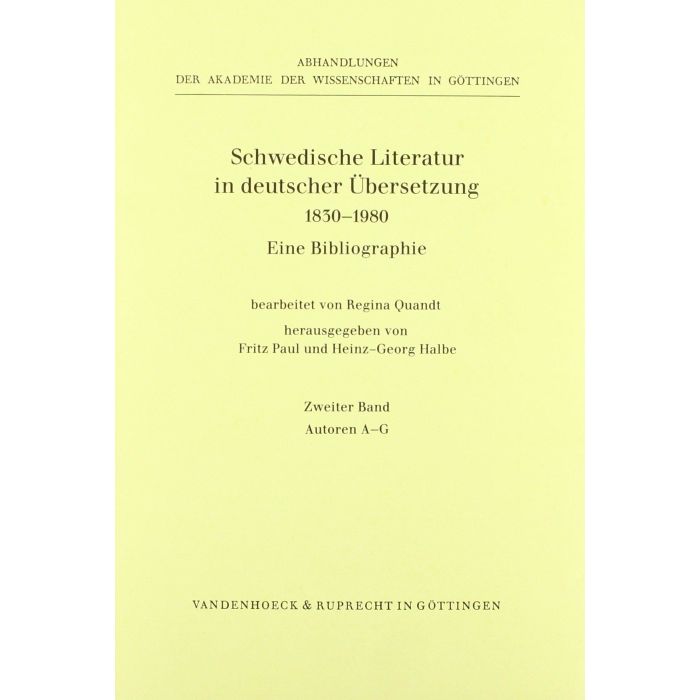 ABHANDLUNGEN
DER AKADEMIE DER WISSENSCHAFTEN IN GÖTTINGEN

Schwedische Literatur
in deutscher Übersetzung
1830–1980
Eine Bibliographie

bearbeitet von Regina Quandt
herausgegeben von
Fritz Paul und Heinz-Georg Halbe

Zweiter Band
Autoren A–G

VANDENHOECK & RUPRECHT IN GÖTTINGEN